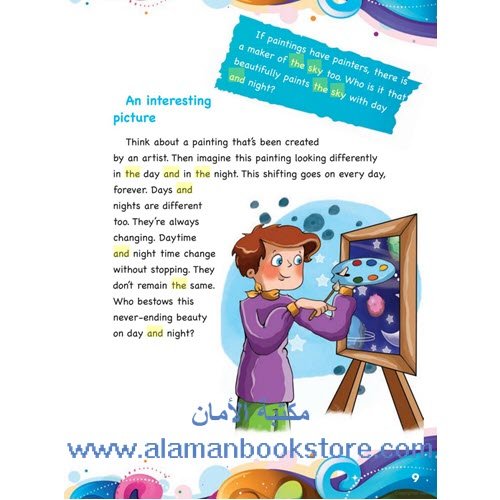 If paintings have painters, there is a maker of the sky too. Who is it that beautifully paints the sky with day and night?

An interesting picture

Think about a painting that's been created by an artist. Then imagine this painting looking differently in the day and in the night. This shifting goes on every day, forever. Days and nights are different too. They're always changing. Daytime and night time change without stopping. They don't remain the same. Who bestows this never-ending beauty on day and night?

مكتبة الأمان

www.alamanbookstore.com

9